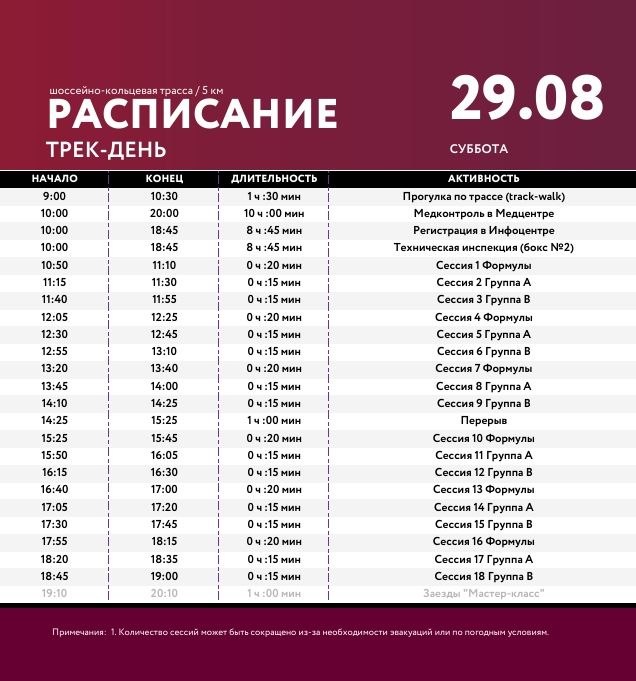 шоссейно-кольцевая трасса / 5 км

РАСПИСАНИЕ

ТРЕК-ДЕНЬ

29.08

СУББОТА

| НАЧАЛО | КОНЕЦ | ДЛИТЕЛЬНОСТЬ | АКТИВНОСТЬ |
|---|---|---|---|
| 9:00 | 10:30 | 1 ч :30 мин | Прогулка по трассе (track-walk) |
| 10:00 | 20:00 | 10 ч :00 мин | Медконтроль в Медцентре |
| 10:00 | 18:45 | 8 ч :45 мин | Регистрация в Инфоцентре |
| 10:00 | 18:45 | 8 ч :45 мин | Техническая инспекция (бокс №2) |
| 10:50 | 11:10 | 0 ч :20 мин | Сессия 1 Формулы |
| 11:15 | 11:30 | 0 ч :15 мин | Сессия 2 Группа А |
| 11:40 | 11:55 | 0 ч :15 мин | Сессия 3 Группа В |
| 12:05 | 12:25 | 0 ч :20 мин | Сессия 4 Формулы |
| 12:30 | 12:45 | 0 ч :15 мин | Сессия 5 Группа А |
| 12:55 | 13:10 | 0 ч :15 мин | Сессия 6 Группа В |
| 13:20 | 13:40 | 0 ч :20 мин | Сессия 7 Формулы |
| 13:45 | 14:00 | 0 ч :15 мин | Сессия 8 Группа А |
| 14:10 | 14:25 | 0 ч :15 мин | Сессия 9 Группа В |
| 14:25 | 15:25 | 1 ч :00 мин | Перерыв |
| 15:25 | 15:45 | 0 ч :20 мин | Сессия 10 Формулы |
| 15:50 | 16:05 | 0 ч :15 мин | Сессия 11 Группа А |
| 16:15 | 16:30 | 0 ч :15 мин | Сессия 12 Группа В |
| 16:40 | 17:00 | 0 ч :20 мин | Сессия 13 Формулы |
| 17:05 | 17:20 | 0 ч :15 мин | Сессия 14 Группа А |
| 17:30 | 17:45 | 0 ч :15 мин | Сессия 15 Группа В |
| 17:55 | 18:15 | 0 ч :20 мин | Сессия 16 Формулы |
| 18:20 | 18:35 | 0 ч :15 мин | Сессия 17 Группа А |
| 18:45 | 19:00 | 0 ч :15 мин | Сессия 18 Группа В |
| 19:10 | 20:10 | 1 ч :00 мин | Заезды "Мастер-класс" |

Примечания: 1. Количество сессий может быть сокращено из-за необходимости эвакуаций или по погодным условиям.